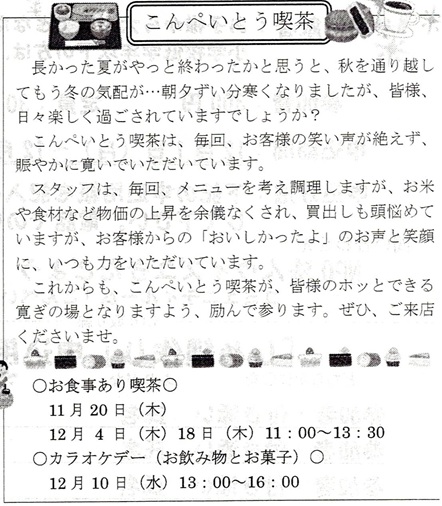 こんぺいとう喫茶

長かった夏がやっと終わったかと思うと、秋を通り越してもう冬の気配が…朝夕ずい分寒くなりましたが、皆様、日々楽しく過ごされていますでしょうか？

こんぺいとう喫茶は、毎回、お客様の笑い声が絶えず、賑やかに寛いでいただいています。

スタッフは、毎回、メニューを考え調理しますが、お米や食材など物価の上昇を余儀なくされ、買出しも頭悩めていますが、お客様からの「おいしかったよ」のお声と笑顔に、いつも力をいただいています。

これからも、こんぺいとう喫茶が、皆様のホッとできる寛ぎの場となりますよう、励んで参ります。ぜひ、ご来店くださいませ。

○お食事あり喫茶○
11月20日（木）
12月4日（木）18日（木）11：00～13：30
○カラオケデー（お飲み物とお菓子）○
12月10日（水）13：00～16：00